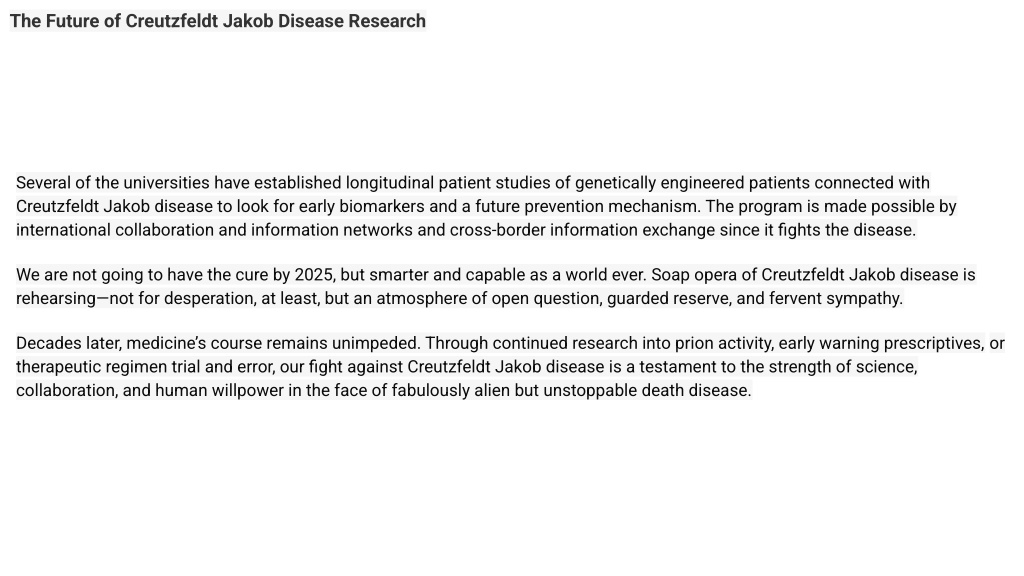 The Future of Creutzfeldt Jakob Disease Research

Several of the universities have established longitudinal patient studies of genetically engineered patients connected with Creutzfeldt Jakob disease to look for early biomarkers and a future prevention mechanism. The program is made possible by international collaboration and information networks and cross-border information exchange since it fights the disease.

We are not going to have the cure by 2025, but smarter and capable as a world ever. Soap opera of Creutzfeldt Jakob disease is rehearsing—not for desperation, at least, but an atmosphere of open question, guarded reserve, and fervent sympathy.

Decades later, medicine's course remains unimpeded. Through continued research into prion activity, early warning prescriptives, or therapeutic regimen trial and error, our fight against Creutzfeldt Jakob disease is a testament to the strength of science, collaboration, and human willpower in the face of fabulously alien but unstoppable death disease.